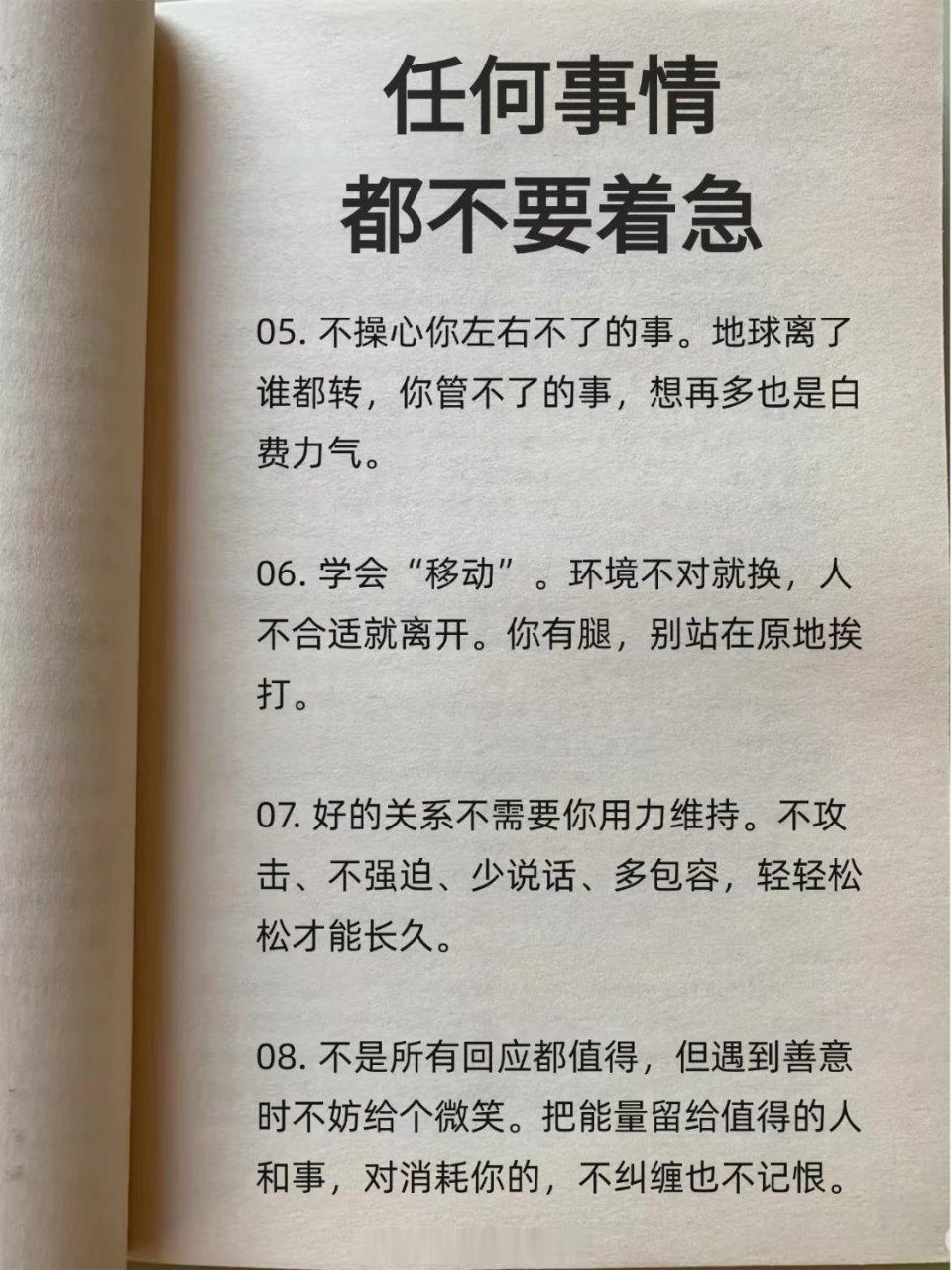 任何事情
都不要着急

05. 不操心你左右不了的事。地球离了谁都转，你管不了的事，想再多也是白费力气。

06. 学会“移动”。环境不对就换，人不合适就离开。你有腿，别站在原地挨打。

07. 好的关系不需要你用力维持。不攻击、不强迫、少说话、多包容，轻轻松松才能长久。

08. 不是所有回应都值得，但遇到善意时不妨给个微笑。把能量留给值得的人和事，对消耗你的，不纠缠也不记恨。